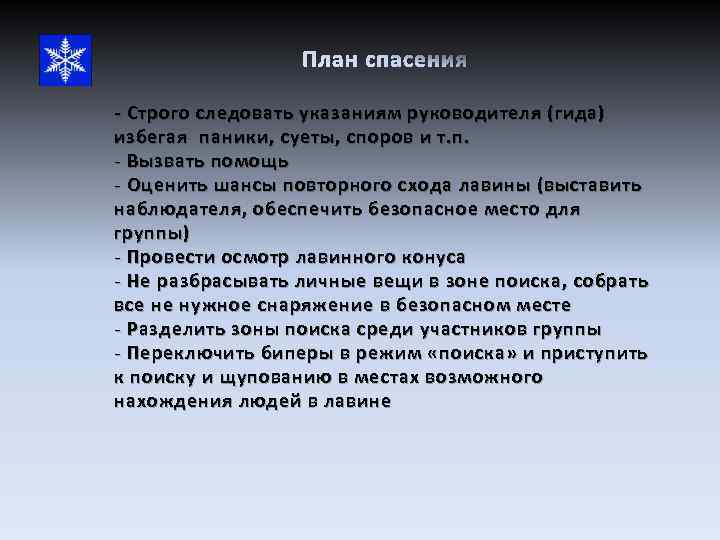 План спасения

- Строго следовать указаниям руководителя (гида) избегая паники, суеты, споров и т.п.
- Вызвать помощь
- Оценить шансы повторного схода лавины (выставить наблюдателя, обеспечить безопасное место для группы)
- Провести осмотр лавинного конуса
- Не разбрасывать личные вещи в зоне поиска, собрать все не нужное снаряжение в безопасном месте
- Разделить зоны поиска среди участников группы
- Переключить биперы в режим «поиска» и приступить к поиску и щупованию в местах возможного нахождения людей в лавине